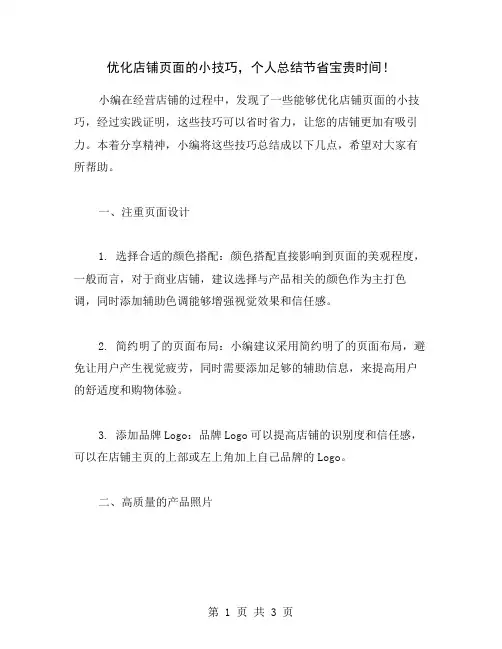 优化店铺页面的小技巧，个人总结节省宝贵时间！

小编在经营店铺的过程中，发现了一些能够优化店铺页面的小技巧，经过实践证明，这些技巧可以省时省力，让您的店铺更加有吸引力。本着分享精神，小编将这些技巧总结成以下几点，希望对大家有所帮助。

一、注重页面设计

1. 选择合适的颜色搭配：颜色搭配直接影响到页面的美观程度，一般而言，对于商业店铺，建议选择与产品相关的颜色作为主打色调，同时添加辅助色调能够增强视觉效果和信任感。

2. 简约明了的页面布局：小编建议采用简约明了的页面布局，避免让用户产生视觉疲劳，同时需要添加足够的辅助信息，来提高用户的舒适度和购物体验。

3. 添加品牌 Logo：品牌 Logo 可以提高店铺的识别度和信任感，可以在店铺主页的上部或左上角加上自己品牌的 Logo。

二、高质量的产品照片

第 1 页 共 3 页